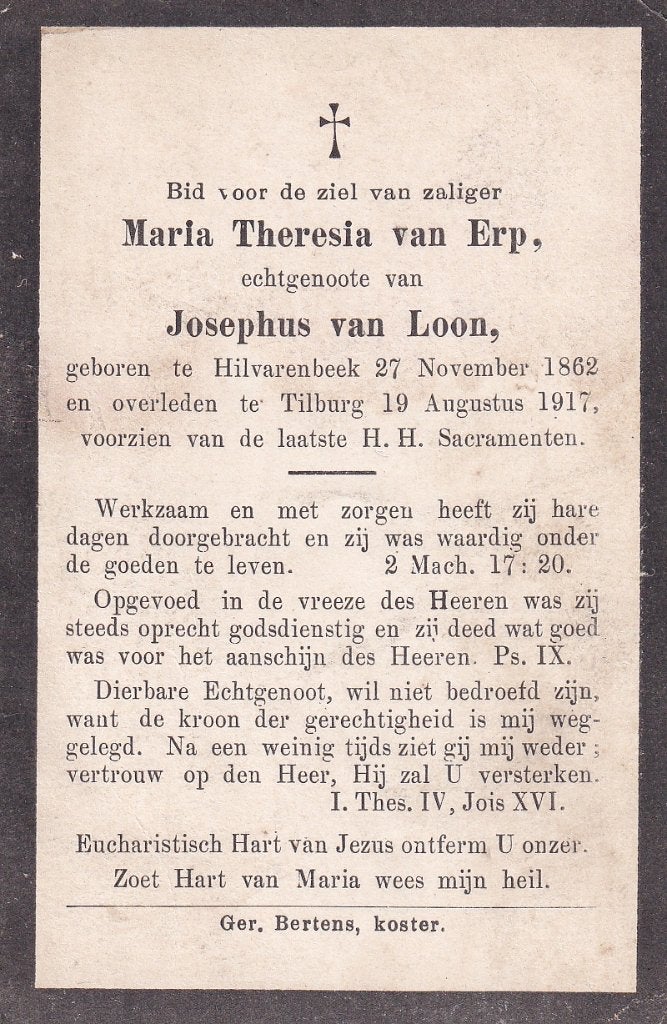 Bid voor de ziel van zaliger

Maria Theresia van Erp,

echtgenoote van

Josephus van Loon,

geboren te Hilvarenbeek 27 November 1862 en overleden te Tilburg 19 Augustus 1917, voorzien van de laatste H. H. Sacramenten.

Werkzaam en met zorgen heeft zij hare dagen doorgebracht en zij was waardig onder de goeden te leven. 2 Mach. 17: 20.

Opgevoed in de vreeze des Heeren was zij steeds oprecht godsdienstig en zij deed wat goed was voor het aanschijn des Heeren. Ps. IX.

Dierbare Echtgenoot, wil niet bedroefd zijn, want de kroon der gerechtigheid is mij weggelegd. Na een weinig tijds ziet gij mij weder; vertrouw op den Heer, Hij zal U versterken. I. Thes. IV, Jois XVI.

Eucharistisch Hart van Jezus ontferm U onzer.
Zoet Hart van Maria wees mijn heil.

Ger. Bertens, koster.